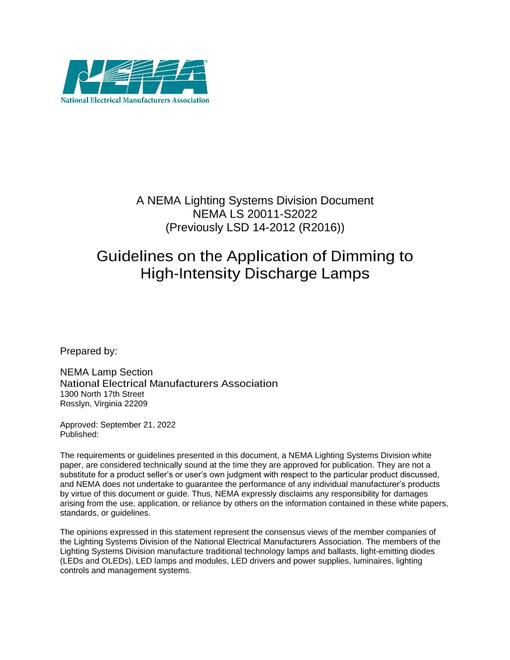 NEMA
National Electrical Manufacturers Association

A NEMA Lighting Systems Division Document
NEMA LS 20011-S2022
(Previously LSD 14-2012 (R2016))

Guidelines on the Application of Dimming to High-Intensity Discharge Lamps

Prepared by:

NEMA Lamp Section
National Electrical Manufacturers Association
1300 North 17th Street
Rosslyn, Virginia 22209

Approved: September 21, 2022
Published:

The requirements or guidelines presented in this document, a NEMA Lighting Systems Division white paper, are considered technically sound at the time they are approved for publication. They are not a substitute for a product seller's or user's own judgment with respect to the particular product discussed, and NEMA does not undertake to guarantee the performance of any individual manufacturer's products by virtue of this document or guide. Thus, NEMA expressly disclaims any responsibility for damages arising from the use, application, or reliance by others on the information contained in these white papers, standards, or guidelines.

The opinions expressed in this statement represent the consensus views of the member companies of the Lighting Systems Division of the National Electrical Manufacturers Association. The members of the Lighting Systems Division manufacture traditional technology lamps and ballasts, light-emitting diodes (LEDs and OLEDs), LED lamps and modules, LED drivers and power supplies, luminaires, lighting controls and management systems.